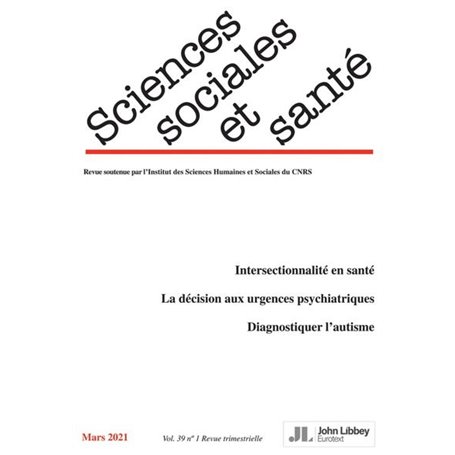 Sciences sociales et santé

Revue soutenue par l'Institut des Sciences Humaines et Sociales du CNRS

Intersectionnalité en santé

La décision aux urgences psychiatriques

Diagnostiquer l'autisme

Mars 2021

Vol. 39 n° 1 Revue trimestrielle

JL John Libbey Eurotext